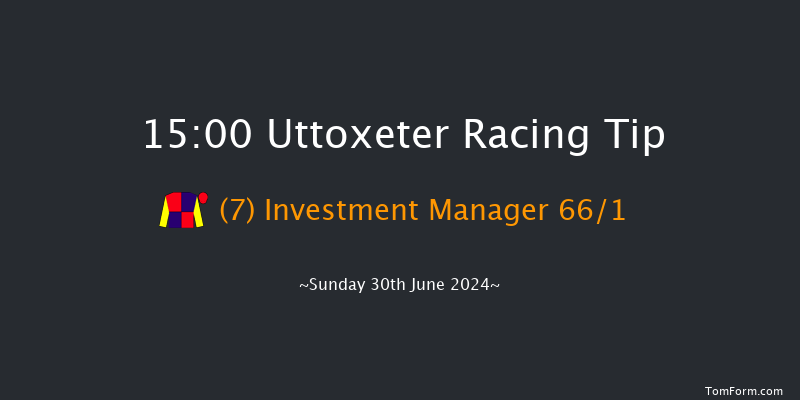 15:00 Uttoxeter Racing Tip

(7) Investment Manager 66/1

~Sunday 30th June 2024~

TomForm.com